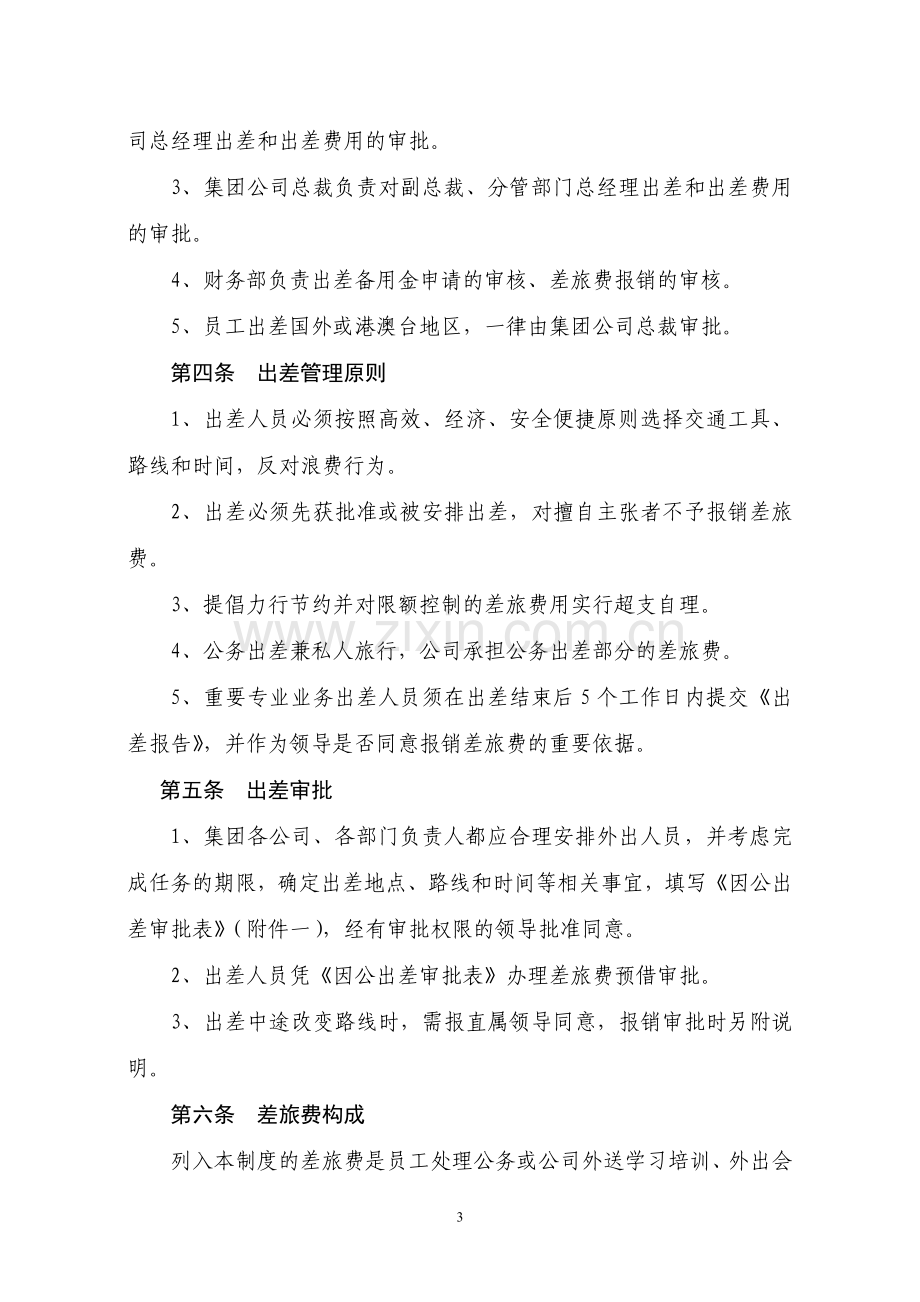 司总经理出差和出差费用的审批。

3、集团公司总裁负责对副总裁、分管部门总经理出差和出差费用的审批。

4、财务部负责出差备用金申请的审核、差旅费报销的审核。

5、员工出差国外或港澳台地区，一律由集团公司总裁审批。

第四条 出差管理原则

1、出差人员必须按照高效、经济、安全便捷原则选择交通工具、路线和时间，反对浪费行为。

2、出差必须先获批准或被安排出差，对擅自主张者不予报销差旅费。

3、提倡力行节约并对限额控制的差旅费用实行超支自理。

4、公务出差兼私人旅行，公司承担公务出差部分的差旅费。

5、重要专业业务出差人员须在出差结束后5个工作日内提交《出差报告》，并作为领导是否同意报销差旅费的重要依据。

第五条 出差审批

1、集团各公司、各部门负责人都应合理安排外出人员，并考虑完成任务的期限，确定出差地点、路线和时间等相关事宜，填写《因公出差审批表》(附件一)，经有审批权限的领导批准同意。

2、出差人员凭《因公出差审批表》办理差旅费预借审批。

3、出差中途改变路线时，需报直属领导同意，报销审批时另附说明。

第六条 差旅费构成

列入本制度的差旅费是员工处理公务或公司外送学习培训、外出会

3

www.zixin.com.cn